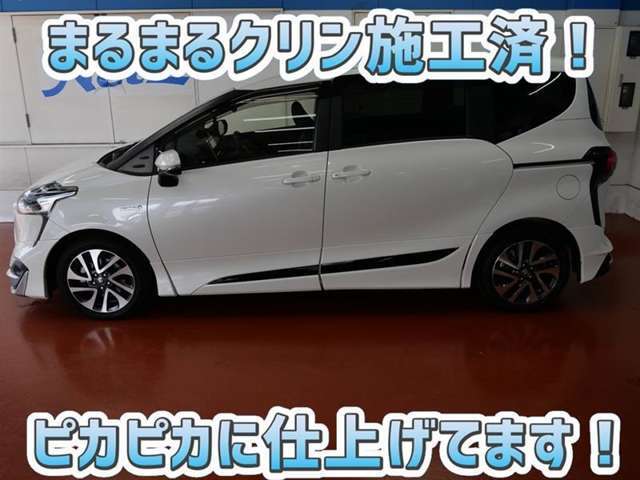 まるまるクリン施工済！

ピカピカに仕上げてます！